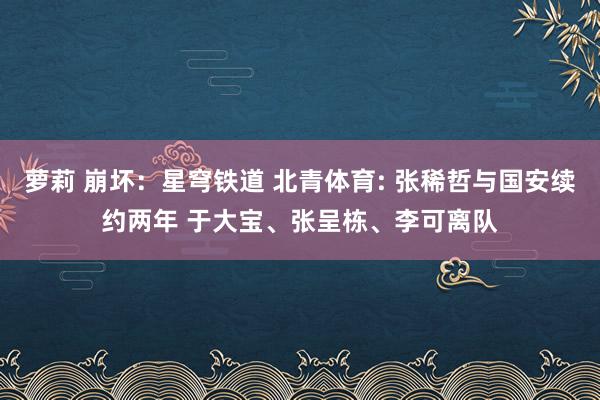 萝莉 崩坏：星穹铁道 北青体育: 张稀哲与国安续约两年 于大宝、张呈栋、李可离队